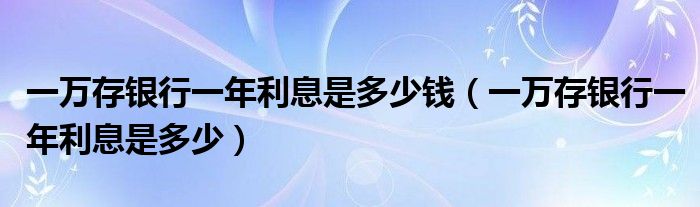 一万存银行一年利息是多少钱（一万存银行一年利息是多少）